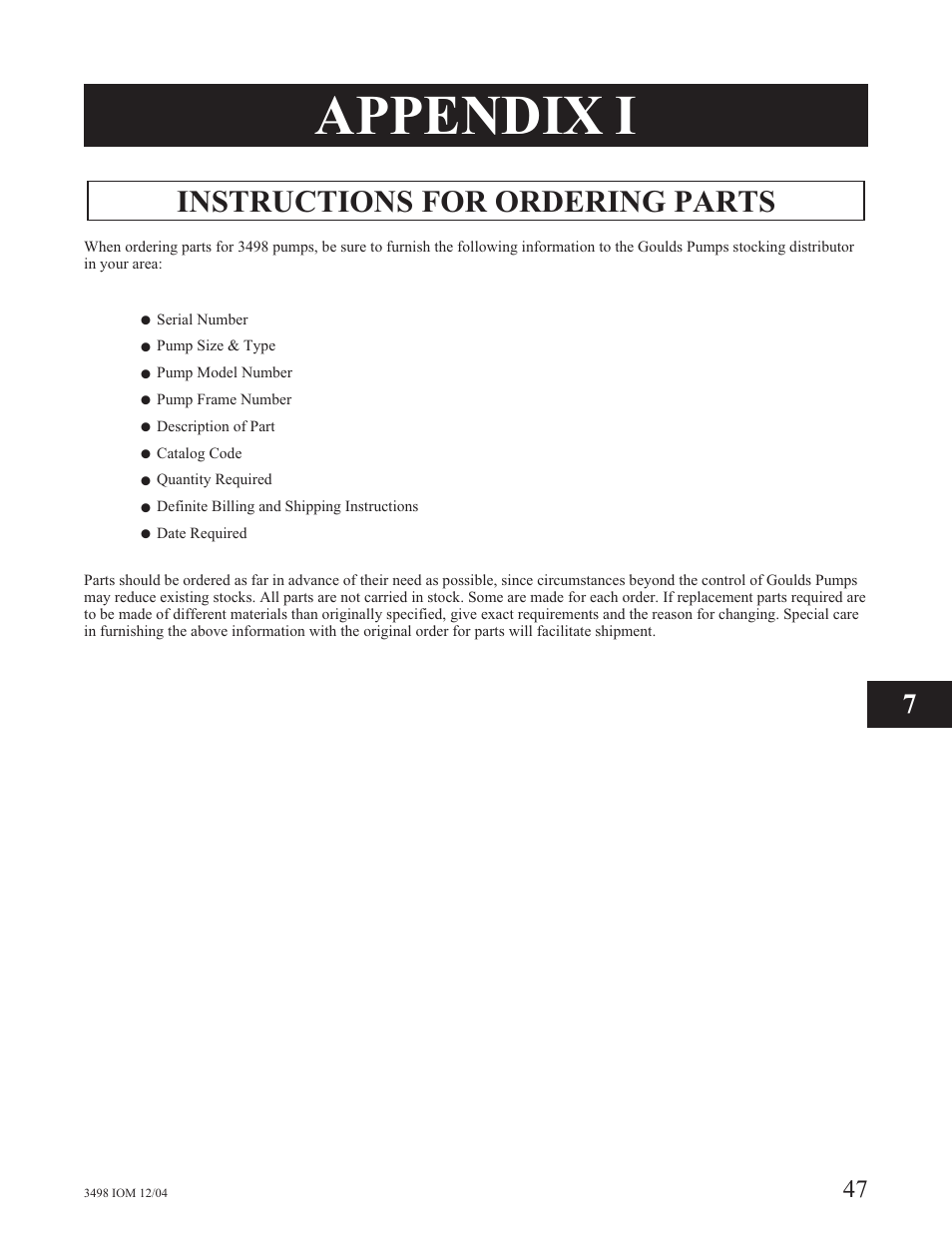 APPENDIX I

INSTRUCTIONS FOR ORDERING PARTS

When ordering parts for 3498 pumps, be sure to furnish the following information to the Goulds Pumps stocking distributor in your area:

● Serial Number
● Pump Size & Type
● Pump Model Number
● Pump Frame Number
● Description of Part
● Catalog Code
● Quantity Required
● Definite Billing and Shipping Instructions
● Date Required

Parts should be ordered as far in advance of their need as possible, since circumstances beyond the control of Goulds Pumps may reduce existing stocks. All parts are not carried in stock. Some are made for each order. If replacement parts required are to be made of different materials than originally specified, give exact requirements and the reason for changing. Special care in furnishing the above information with the original order for parts will facilitate shipment.

7

3498 IOM 12/04

47